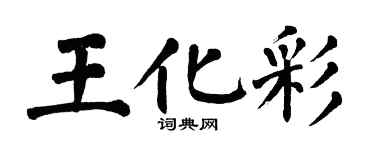 王化彩
词典网